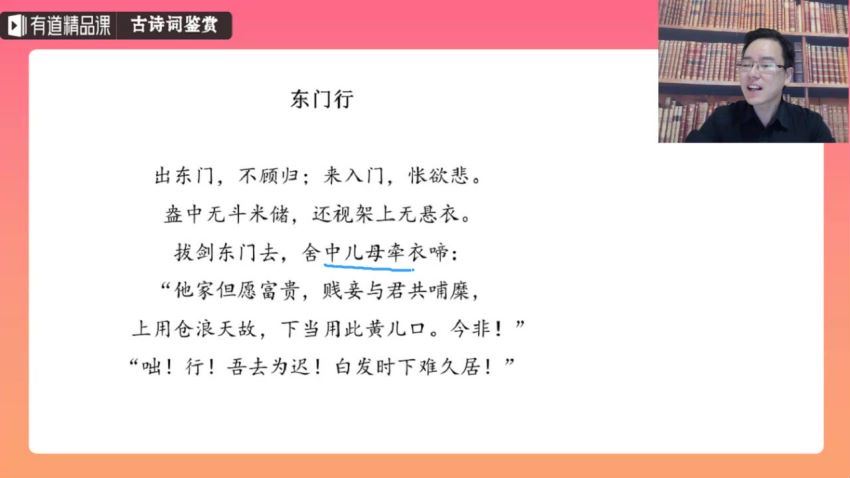 有道精品课　古诗词鉴赏

东门行

出东门，不顾归；来入门，怅欲悲。
盎中无斗米储，还视架上无悬衣。
拔剑东门去，舍中儿母牵衣啼：
“他家但愿富贵，贱妾与君共哺糜，
上用仓浪天故，下当用此黄儿口。今非！”
“咄！行！吾去为迟！白发时下难久居！”